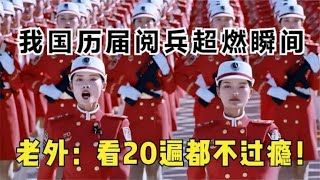 我国历届阅兵超燃瞬间

老外：看20遍都不过瘾！